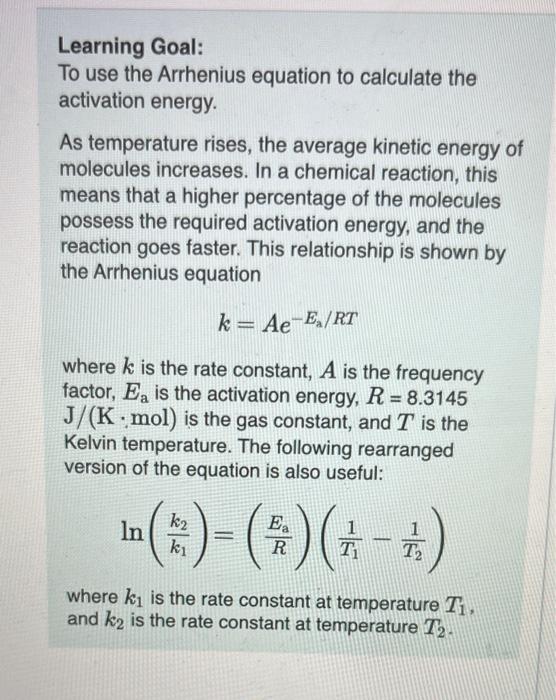 Learning Goal:
To use the Arrhenius equation to calculate the activation energy.

As temperature rises, the average kinetic energy of molecules increases. In a chemical reaction, this means that a higher percentage of the molecules possess the required activation energy, and the reaction goes faster. This relationship is shown by the Arrhenius equation

$k = Ae^{-E_a/RT}$

where $k$ is the rate constant, $A$ is the frequency factor, $E_a$ is the activation energy, $R = 8.3145$ $J/(K \cdot mol)$ is the gas constant, and $T$ is the Kelvin temperature. The following rearranged version of the equation is also useful:

$\ln\left(\frac{k_2}{k_1}\right) = \left(\frac{E_a}{R}\right)\left(\frac{1}{T_1} - \frac{1}{T_2}\right)$

where $k_1$ is the rate constant at temperature $T_1$, and $k_2$ is the rate constant at temperature $T_2$.